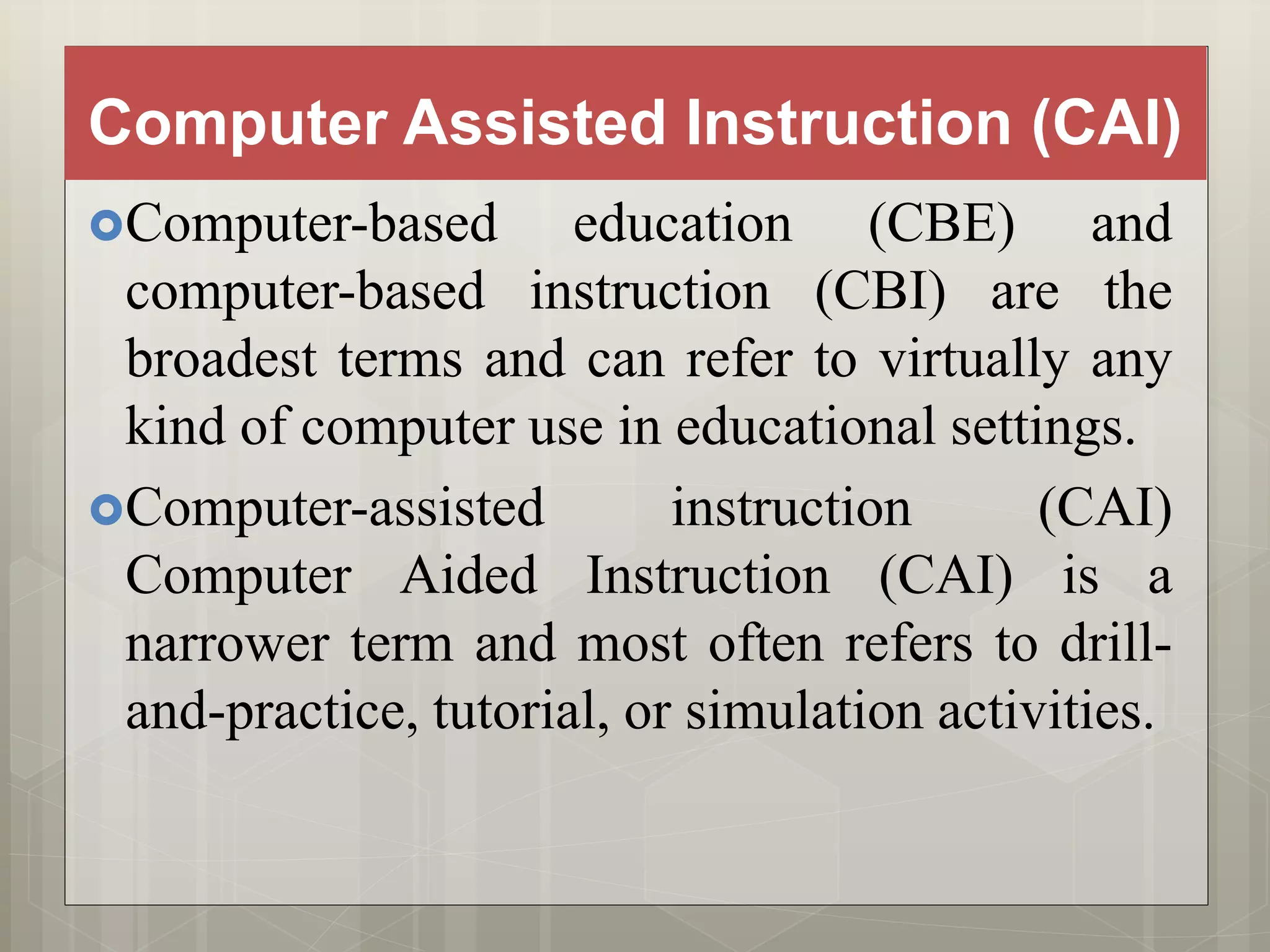 Computer Assisted Instruction (CAI)

Computer-based education (CBE) and computer-based instruction (CBI) are the broadest terms and can refer to virtually any kind of computer use in educational settings.

Computer-assisted instruction (CAI) Computer Aided Instruction (CAI) is a narrower term and most often refers to drill-and-practice, tutorial, or simulation activities.